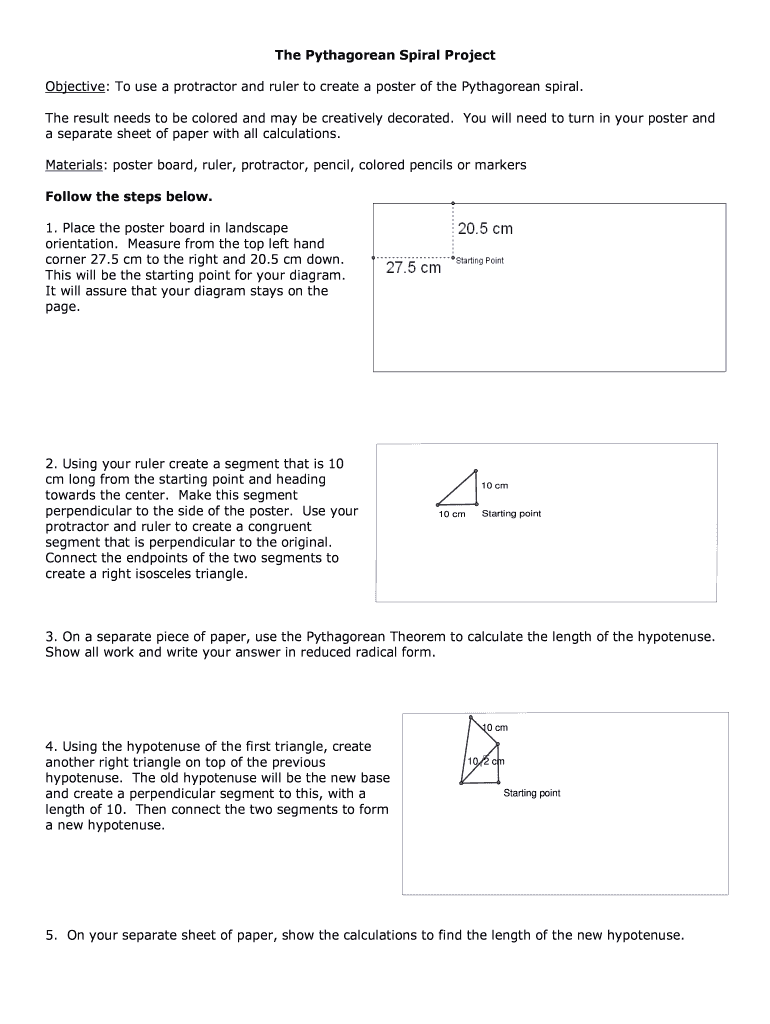 The Pythagorean Spiral Project

Objective: To use a protractor and ruler to create a poster of the Pythagorean spiral.

The result needs to be colored and may be creatively decorated. You will need to turn in your poster and a separate sheet of paper with all calculations.

Materials: poster board, ruler, protractor, pencil, colored pencils or markers

Follow the steps below.

1. Place the poster board in landscape orientation. Measure from the top left hand corner 27.5 cm to the right and 20.5 cm down. This will be the starting point for your diagram. It will assure that your diagram stays on the page.

20.5 cm
27.5 cm
Starting Point

2. Using your ruler create a segment that is 10 cm long from the starting point and heading towards the center. Make this segment perpendicular to the side of the poster. Use your protractor and ruler to create a congruent segment that is perpendicular to the original. Connect the endpoints of the two segments to create a right isosceles triangle.

10 cm
10 cm
Starting point

3. On a separate piece of paper, use the Pythagorean Theorem to calculate the length of the hypotenuse. Show all work and write your answer in reduced radical form.

4. Using the hypotenuse of the first triangle, create another right triangle on top of the previous hypotenuse. The old hypotenuse will be the new base and create a perpendicular segment to this, with a length of 10. Then connect the two segments to form a new hypotenuse.

10 cm
$10\sqrt{2}$ cm
Starting point

5. On your separate sheet of paper, show the calculations to find the length of the new hypotenuse.